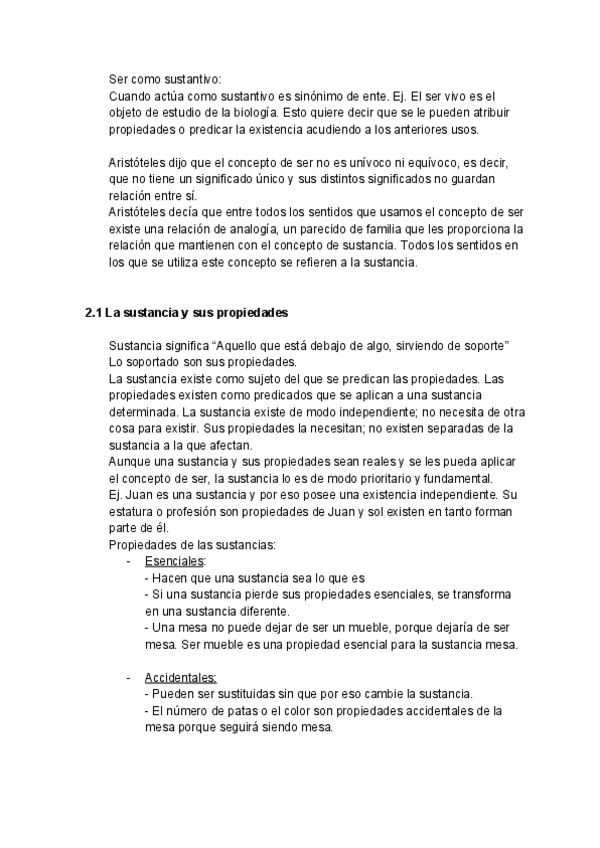 Ser como sustantivo:
Cuando actúa como sustantivo es sinónimo de ente. Ej. El ser vivo es el objeto de estudio de la biología. Esto quiere decir que se le pueden atribuir propiedades o predicar la existencia acudiendo a los anteriores usos.

Aristóteles dijo que el concepto de ser no es unívoco ni equívoco, es decir, que no tiene un significado único y sus distintos significados no guardan relación entre sí.
Aristóteles decía que entre todos los sentidos que usamos el concepto de ser existe una relación de analogía, un parecido de familia que les proporciona la relación que mantienen con el concepto de sustancia. Todos los sentidos en los que se utiliza este concepto se refieren a la sustancia.

2.1 La sustancia y sus propiedades

Sustancia significa “Aquello que está debajo de algo, sirviendo de soporte” Lo soportado son sus propiedades.
La sustancia existe como sujeto del que se predican las propiedades. Las propiedades existen como predicados que se aplican a una sustancia determinada. La sustancia existe de modo independiente; no necesita de otra cosa para existir. Sus propiedades la necesitan; no existen separadas de la sustancia a la que afectan.
Aunque una sustancia y sus propiedades sean reales y se les pueda aplicar el concepto de ser, la sustancia lo es de modo prioritario y fundamental.
Ej. Juan es una sustancia y por eso posee una existencia independiente. Su estatura o profesión son propiedades de Juan y sol existen en tanto forman parte de él.
Propiedades de las sustancias:
- Esenciales:
- Hacen que una sustancia sea lo que es
- Si una sustancia pierde sus propiedades esenciales, se transforma en una sustancia diferente.
- Una mesa no puede dejar de ser un mueble, porque dejaría de ser mesa. Ser mueble es una propiedad esencial para la sustancia mesa.

- Accidentales:
- Pueden ser sustituidas sin que por eso cambie la sustancia.
- El número de patas o el color son propiedades accidentales de la mesa porque seguirá siendo mesa.